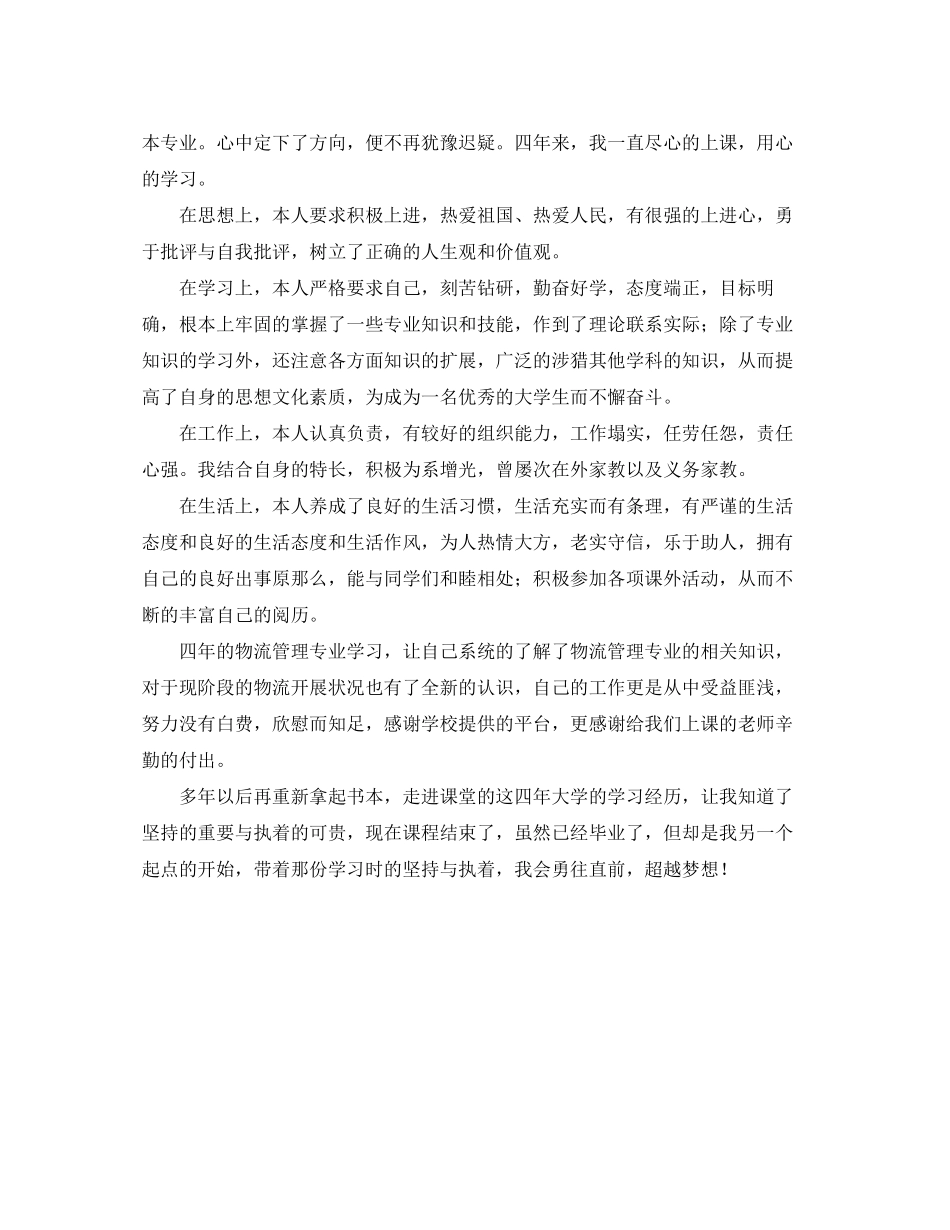 本专业。心中定下了方向，便不再犹豫迟疑。四年来，我一直尽心的上课，用心的学习。

在思想上，本人要求积极上进，热爱祖国、热爱人民，有很强的上进心，勇于批评与自我批评，树立了正确的人生观和价值观。

在学习上，本人严格要求自己，刻苦钻研，勤奋好学，态度端正，目标明确，根本上牢固的掌握了一些专业知识和技能，作到了理论联系实际；除了专业知识的学习外，还注意各方面知识的扩展，广泛的涉猎其他学科的知识，从而提高了自身的思想文化素质，为成为一名优秀的大学生而不懈奋斗。

在工作上，本人认真负责，有较好的组织能力，工作塌实，任劳任怨，责任心强。我结合自身的特长，积极为系增光，曾屡次在外家教以及义务家教。

在生活上，本人养成了良好的生活习惯，生活充实而有条理，有严谨的生活态度和良好的生活态度和生活作风，为人热情大方，老实守信，乐于助人，拥有自己的良好出事原那么，能与同学们和睦相处；积极参加各项课外活动，从而不断的丰富自己的阅历。

四年的物流管理专业学习，让自己系统的了解了物流管理专业的相关知识，对于现阶段的物流开展状况也有了全新的认识，自己的工作更是从中受益匪浅，努力没有白费，欣慰而知足，感谢学校提供的平台，更感谢给我们上课的老师辛勤的付出。

多年以后再重新拿起书本，走进课堂的这四年大学的学习经历，让我知道了坚持的重要与执着的可贵，现在课程结束了，虽然已经毕业了，但却是我另一个起点的开始，带着那份学习时的坚持与执着，我会勇往直前，超越梦想！